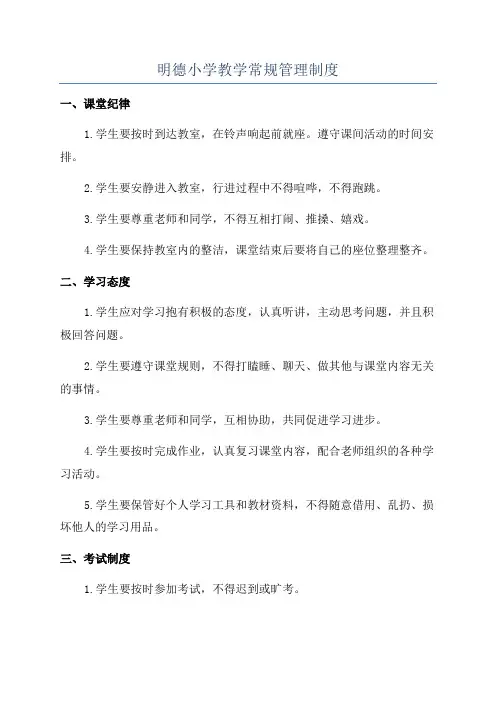 明德小学教学常规管理制度

一、课堂纪律

1.学生要按时到达教室，在铃声响起前就座。遵守课间活动的时间安排。

2.学生要安静进入教室，行进过程中不得喧哗，不得跑跳。

3.学生要尊重老师和同学，不得互相打闹、推搡、嬉戏。

4.学生要保持教室内的整洁，课堂结束后要将自己的座位整理整齐。

二、学习态度

1.学生应对学习抱有积极的态度，认真听讲，主动思考问题，并且积极回答问题。

2.学生要遵守课堂规则，不得打瞌睡、聊天、做其他与课堂内容无关的事情。

3.学生要尊重老师和同学，互相协助，共同促进学习进步。

4.学生要按时完成作业，认真复习课堂内容，配合老师组织的各种学习活动。

5.学生要保管好个人学习工具和教材资料，不得随意借用、乱扔、损坏他人的学习用品。

三、考试制度

1.学生要按时参加考试，不得迟到或旷考。